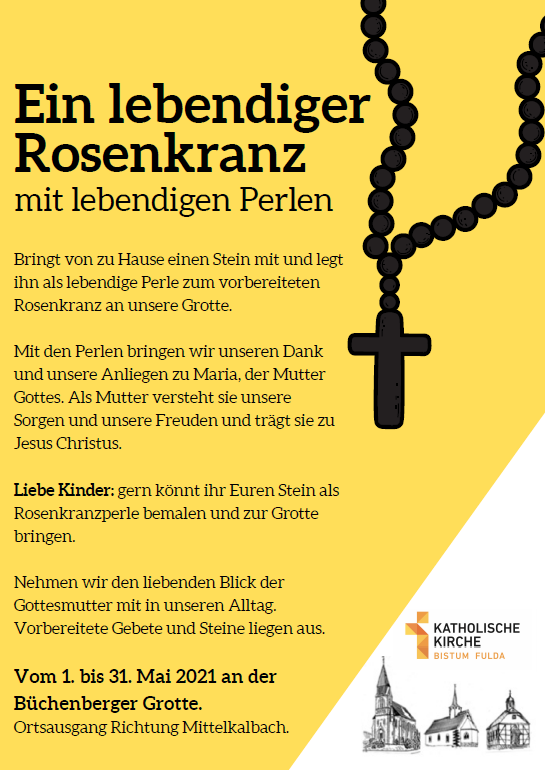 Ein lebendiger Rosenkranz
mit lebendigen Perlen

Bringt von zu Hause einen Stein mit und legt ihn als lebendige Perle zum vorbereiteten Rosenkranz an unsere Grotte.

Mit den Perlen bringen wir unseren Dank und unsere Anliegen zu Maria, der Mutter Gottes. Als Mutter versteht sie unsere Sorgen und unsere Freuden und trägt sie zu Jesus Christus.

Liebe Kinder: gern könnt ihr Euren Stein als Rosenkranzperle bemalen und zur Grotte bringen.

Nehmen wir den liebenden Blick der Gottesmutter mit in unseren Alltag. Vorbereitete Gebete und Steine liegen aus.

Vom 1. bis 31. Mai 2021 an der Büchenberger Grotte.
Ortsausgang Richtung Mittelkalbach.

KATHOLISCHE KIRCHE
BISTUM FULDA